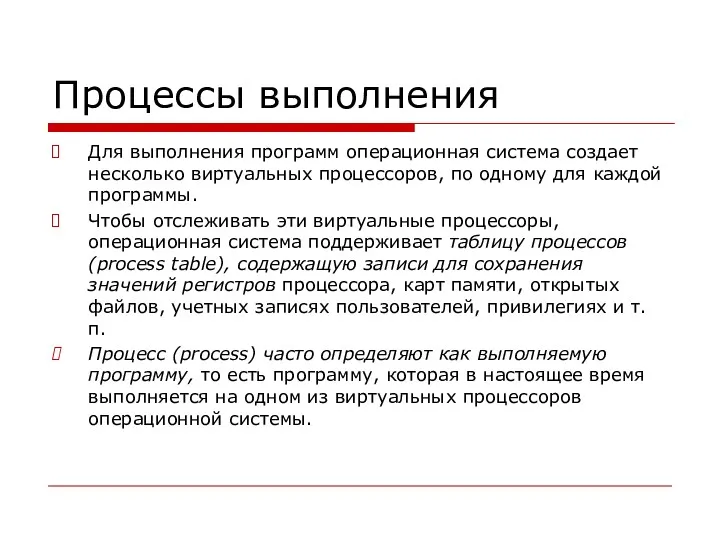 Процессы выполнения

Для выполнения программ операционная система создает несколько виртуальных процессоров, по одному для каждой программы.

Чтобы отслеживать эти виртуальные процессоры, операционная система поддерживает таблицу процессов (process table), содержащую записи для сохранения значений регистров процессора, карт памяти, открытых файлов, учетных записях пользователей, привилегиях и т. п.

Процесс (process) часто определяют как выполняемую программу, то есть программу, которая в настоящее время выполняется на одном из виртуальных процессоров операционной системы.